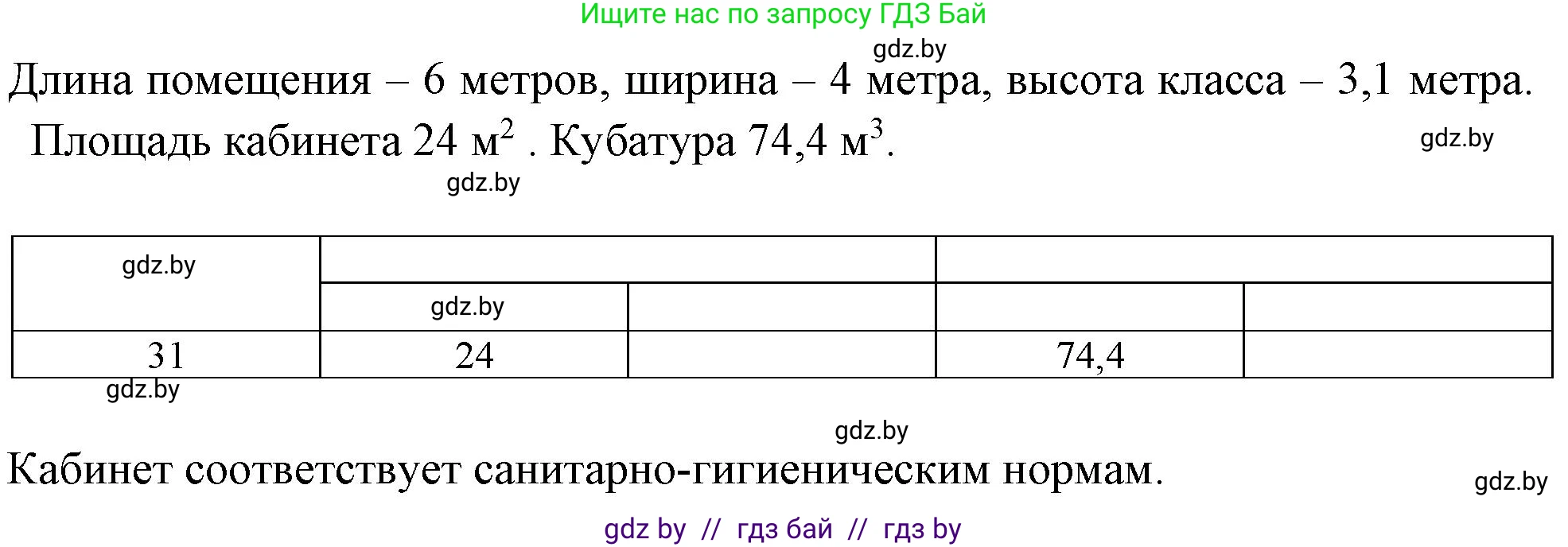 Ищите нас по запросу ГДЗ Бай

gdz.by

Длина помещения – 6 метров, ширина – 4 метра, высота класса – 3,1 метра.

Площадь кабинета 24 м$^2$ . Кубатура 74,4 м$^3$.

gdz.by

gdz.by

| gdz.by | | | | |
|---|---|---|---|---|
| | gdz.by | | | |
| 31 | 24 | | 74,4 | |

gdz.by

gdz.by

Кабинет соответствует санитарно-гигиеническим нормам.

gdz.by

gdz by // гдз бай // гдз by